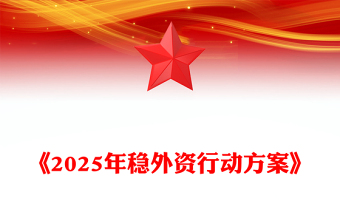 《2025年稳外资行动方案》